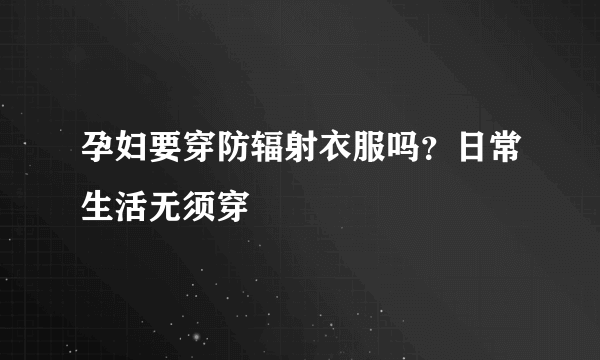 孕妇要穿防辐射衣服吗？日常生活无须穿